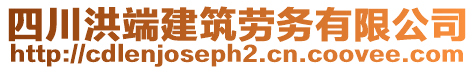 四川洪端建筑劳务有限公司
http://cdlenjoseph2.cn.coovee.com